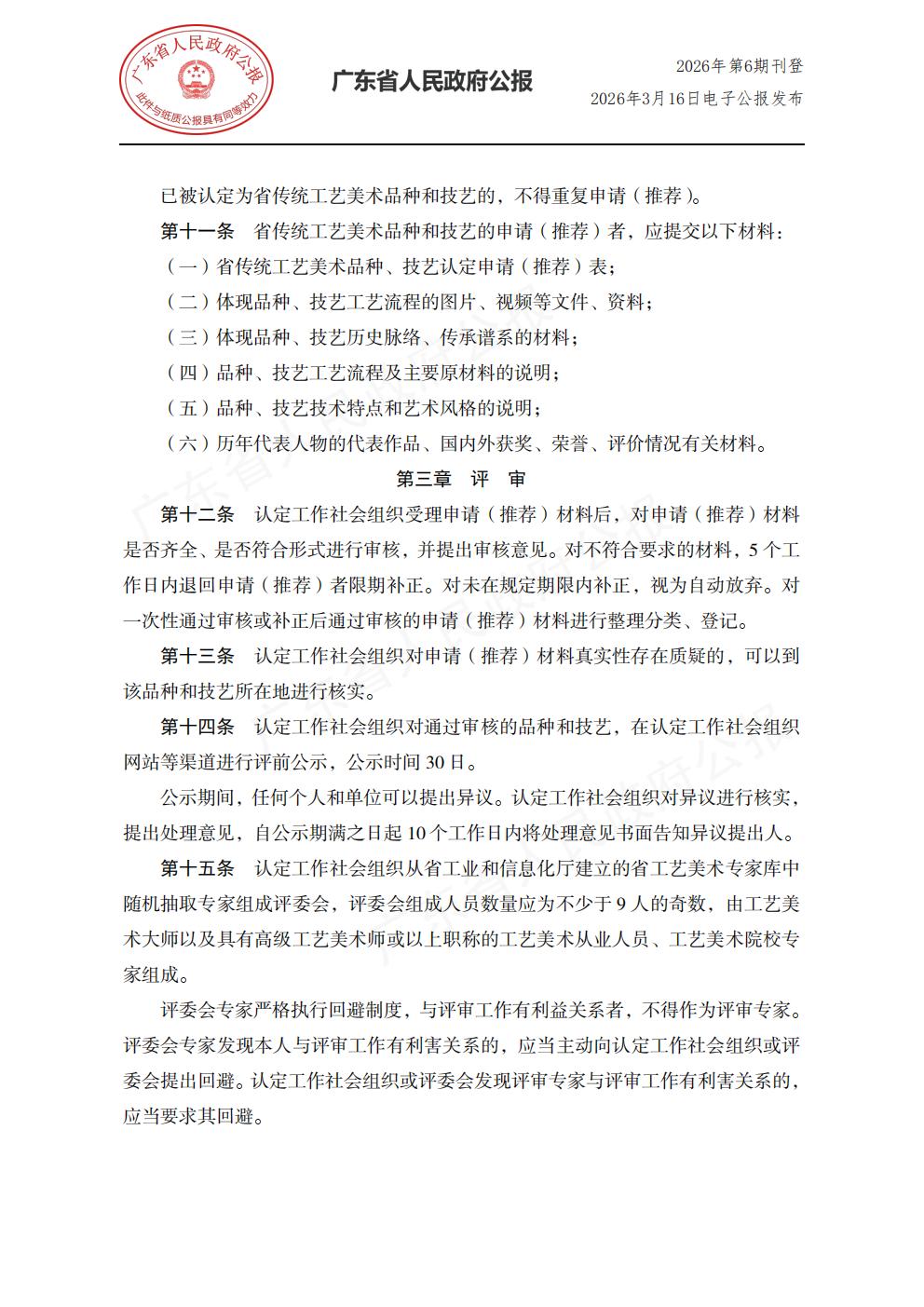 广东省人民政府公报
此件与纸质公报具有同等效力

广东省人民政府公报

2026年第6期刊登
2026年3月16日电子公报发布

已被认定为省传统工艺美术品种和技艺的，不得重复申请（推荐）。

第十一条　省传统工艺美术品种和技艺的申请（推荐）者，应提交以下材料：

（一）省传统工艺美术品种、技艺认定申请（推荐）表；

（二）体现品种、技艺工艺流程的图片、视频等文件、资料；

（三）体现品种、技艺历史脉络、传承谱系的材料；

（四）品种、技艺工艺流程及主要原材料的说明；

（五）品种、技艺技术特点和艺术风格的说明；

（六）历年代表人物的代表作品、国内外获奖、荣誉、评价情况有关材料。

第三章　评　审

第十二条　认定工作社会组织受理申请（推荐）材料后，对申请（推荐）材料是否齐全、是否符合形式进行审核，并提出审核意见。对不符合要求的材料，5个工作日内退回申请（推荐）者限期补正。对未在规定期限内补正，视为自动放弃。对一次性通过审核或补正后通过审核的申请（推荐）材料进行整理分类、登记。

第十三条　认定工作社会组织对申请（推荐）材料真实性存在质疑的，可以到该品种和技艺所在地进行核实。

第十四条　认定工作社会组织对通过审核的品种和技艺，在认定工作社会组织网站等渠道进行评前公示，公示时间30日。

公示期间，任何个人和单位可以提出异议。认定工作社会组织对异议进行核实，提出处理意见，自公示期满之日起10个工作日内将处理意见书面告知异议提出人。

第十五条　认定工作社会组织从省工业和信息化厅建立的省工艺美术专家库中随机抽取专家组成评委会，评委会组成人员数量应为不少于9人的奇数，由工艺美术大师以及具有高级工艺美术师或以上职称的工艺美术从业人员、工艺美术院校专家组成。

评委会专家严格执行回避制度，与评审工作有利益关系者，不得作为评审专家。评委会专家发现本人与评审工作有利害关系的，应当主动向认定工作社会组织或评委会提出回避。认定工作社会组织或评委会发现评审专家与评审工作有利害关系的，应当要求其回避。